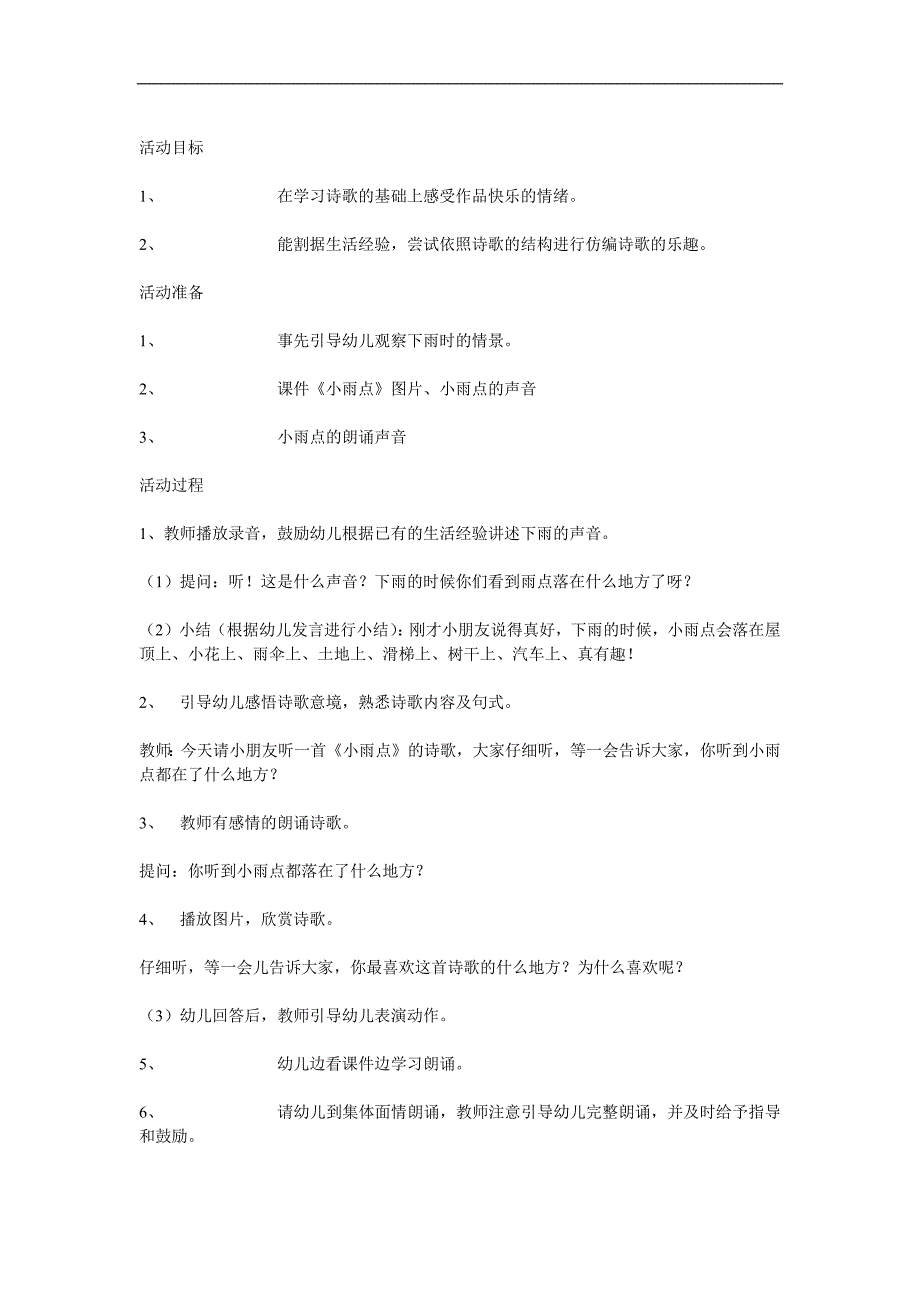 活动目标

1、 在学习诗歌的基础上感受作品快乐的情绪。

2、 能割据生活经验，尝试依照诗歌的结构进行仿编诗歌的乐趣。

活动准备

1、 事先引导幼儿观察下雨时的情景。

2、 课件《小雨点》图片、小雨点的声音

3、 小雨点的朗诵声音

活动过程

1、教师播放录音，鼓励幼儿根据已有的生活经验讲述下雨的声音。

（1）提问：听！这是什么声音？下雨的时候你们看到雨点落在什么地方了呀？

（2）小结（根据幼儿发言进行小结）：刚才小朋友说得真好，下雨的时候，小雨点会落在屋顶上、小花上、雨伞上、土地上、滑梯上、树干上、汽车上、真有趣！

2、 引导幼儿感悟诗歌意境，熟悉诗歌内容及句式。

教师：今天请小朋友听一首《小雨点》的诗歌，大家仔细听，等一会告诉大家，你听到小雨点都在了什么地方？

3、 教师有感情的朗诵诗歌。

提问：你听到小雨点都落在了什么地方？

4、 播放图片，欣赏诗歌。

仔细听，等一会儿告诉大家，你最喜欢这首诗歌的什么地方？为什么喜欢呢？

（3）幼儿回答后，教师引导幼儿表演动作。

5、 幼儿边看课件边学习朗诵。

6、 请幼儿到集体面情朗诵，教师注意引导幼儿完整朗诵，并及时给予指导和鼓励。